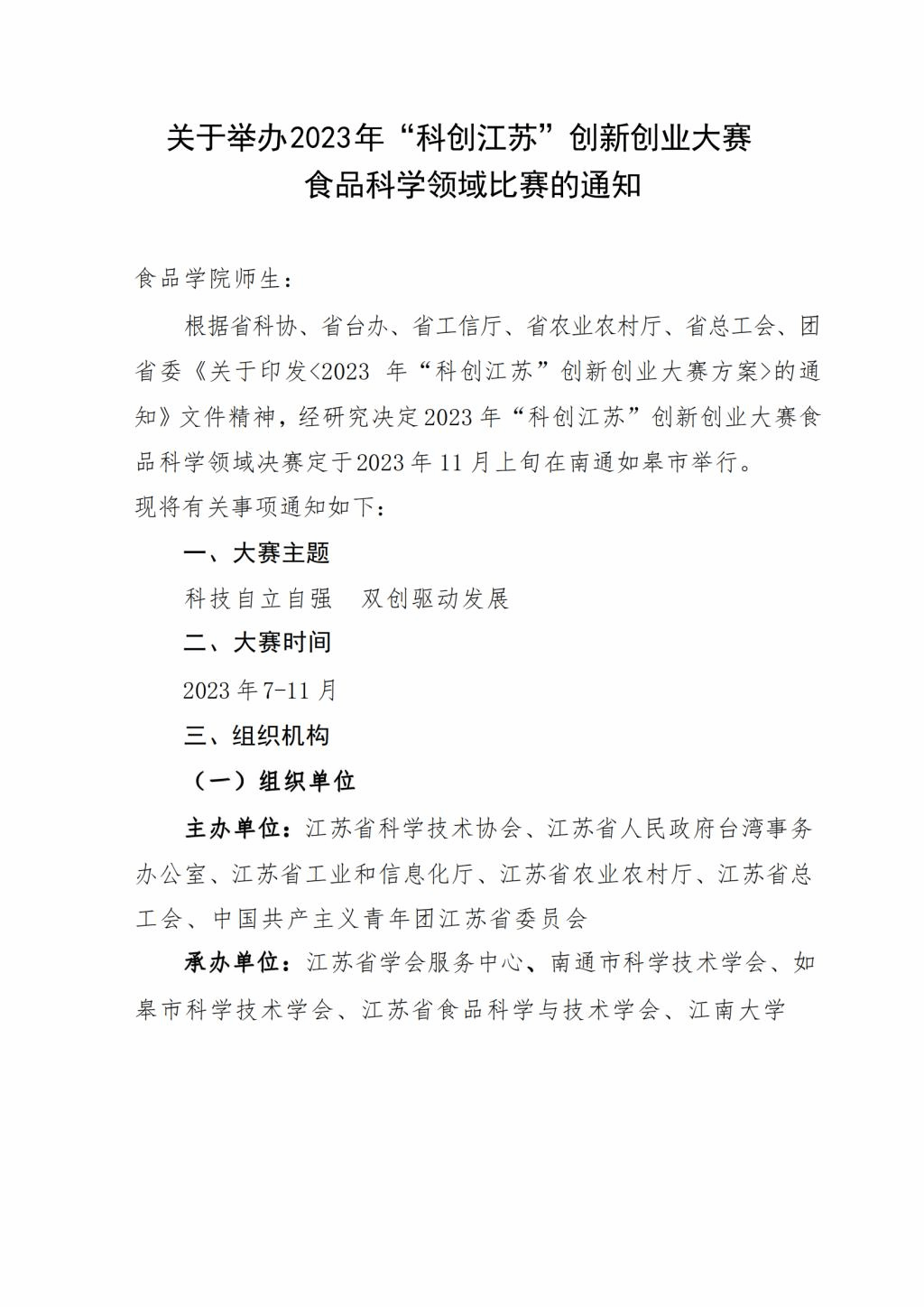 关于举办2023年“科创江苏”创新创业大赛
食品科学领域比赛的通知

食品学院师生：

根据省科协、省台办、省工信厅、省农业农村厅、省总工会、团省委《关于印发<2023 年“科创江苏”创新创业大赛方案>的通知》文件精神，经研究决定2023年“科创江苏”创新创业大赛食品科学领域决赛定于2023年11月上旬在南通如皋市举行。
现将有关事项通知如下：

一、大赛主题

科技自立自强　双创驱动发展

二、大赛时间

2023年7-11月

三、组织机构

（一）组织单位

主办单位：江苏省科学技术协会、江苏省人民政府台湾事务办公室、江苏省工业和信息化厅、江苏省农业农村厅、江苏省总工会、中国共产主义青年团江苏省委员会

承办单位：江苏省学会服务中心、南通市科学技术学会、如皋市科学技术学会、江苏省食品科学与技术学会、江南大学